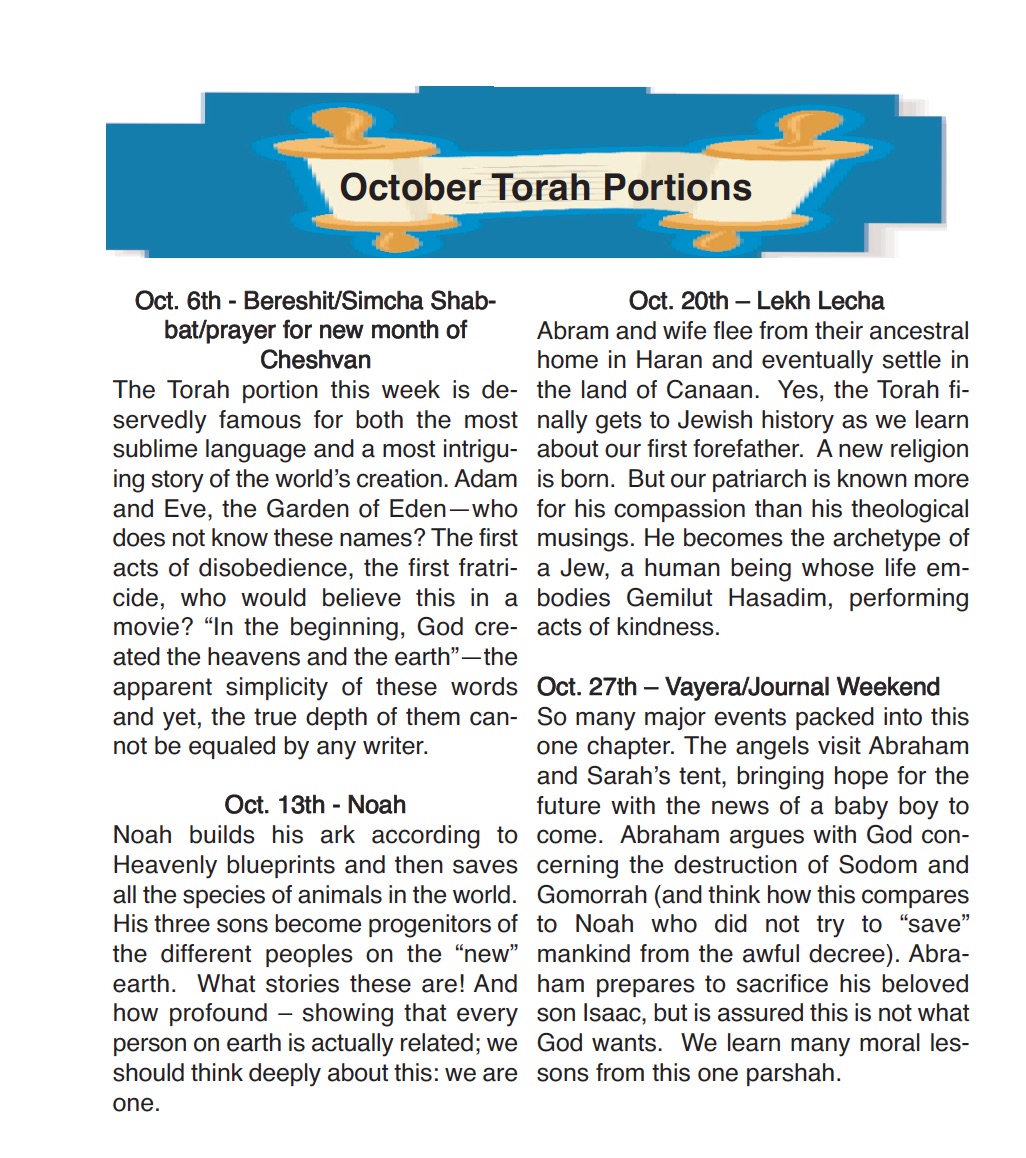 October Torah Portions

Oct. 6th - Bereshit/Simcha Shabbat/prayer for new month of Cheshvan
The Torah portion this week is deservedly famous for both the most sublime language and a most intriguing story of the world's creation. Adam and Eve, the Garden of Eden—who does not know these names? The first acts of disobedience, the first fratricide, who would believe this in a movie? "In the beginning, God created the heavens and the earth"—the apparent simplicity of these words and yet, the true depth of them cannot be equaled by any writer.

Oct. 13th - Noah
Noah builds his ark according to Heavenly blueprints and then saves all the species of animals in the world. His three sons become progenitors of the different peoples on the "new" earth. What stories these are! And how profound – showing that every person on earth is actually related; we should think deeply about this: we are one.

Oct. 20th – Lekh Lecha
Abram and wife flee from their ancestral home in Haran and eventually settle in the land of Canaan. Yes, the Torah finally gets to Jewish history as we learn about our first forefather. A new religion is born. But our patriarch is known more for his compassion than his theological musings. He becomes the archetype of a Jew, a human being whose life embodies Gemilut Hasadim, performing acts of kindness.

Oct. 27th – Vayera/Journal Weekend
So many major events packed into this one chapter. The angels visit Abraham and Sarah's tent, bringing hope for the future with the news of a baby boy to come. Abraham argues with God concerning the destruction of Sodom and Gomorrah (and think how this compares to Noah who did not try to "save" mankind from the awful decree). Abraham prepares to sacrifice his beloved son Isaac, but is assured this is not what God wants. We learn many moral lessons from this one parshah.